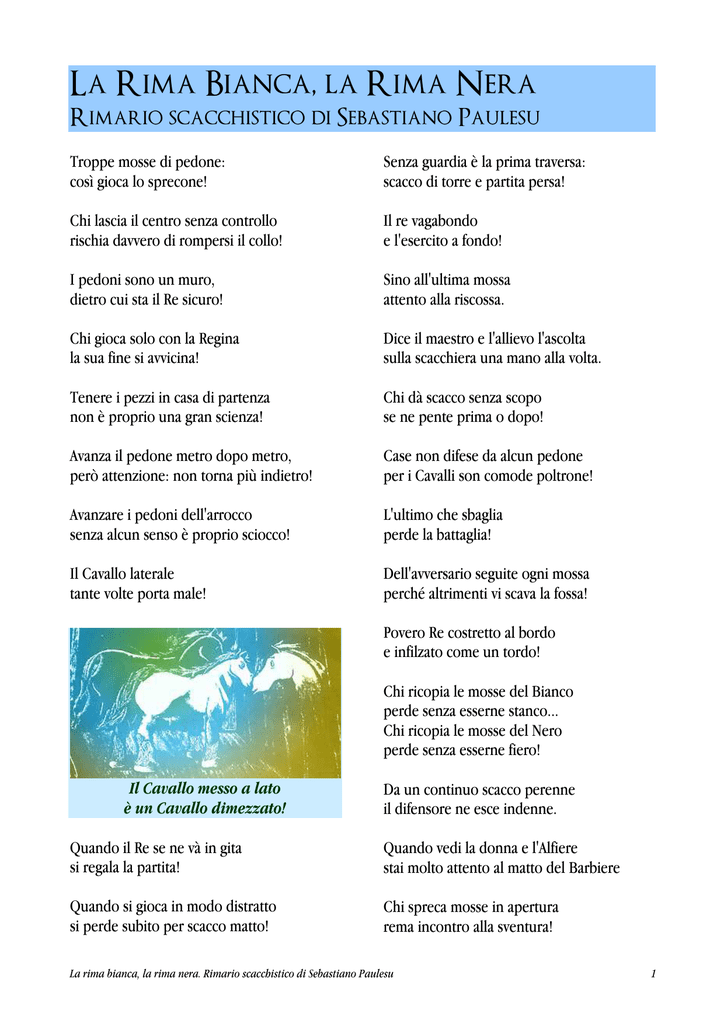 LA RIMA BIANCA, LA RIMA NERA
RIMARIO SCACCHISTICO DI SEBASTIANO PAULESU

Troppe mosse di pedone:
così gioca lo sprecone!

Chi lascia il centro senza controllo
rischia davvero di rompersi il collo!

I pedoni sono un muro,
dietro cui sta il Re sicuro!

Chi gioca solo con la Regina
la sua fine si avvicina!

Tenere i pezzi in casa di partenza
non è proprio una gran scienza!

Avanza il pedone metro dopo metro,
però attenzione: non torna più indietro!

Avanzare i pedoni dell'arrocco
senza alcun senso è proprio sciocco!

Il Cavallo laterale
tante volte porta male!

Il Cavallo messo a lato
è un Cavallo dimezzato!

Quando il Re se ne và in gita
si regala la partita!

Quando si gioca in modo distratto
si perde subito per scacco matto!

Senza guardia è la prima traversa:
scacco di torre e partita persa!

Il re vagabondo
e l'esercito a fondo!

Sino all'ultima mossa
attento alla riscossa.

Dice il maestro e l'allievo l'ascolta
sulla scacchiera una mano alla volta.

Chi dà scacco senza scopo
se ne pente prima o dopo!

Case non difese da alcun pedone
per i Cavalli son comode poltrone!

L'ultimo che sbaglia
perde la battaglia!

Dell'avversario seguite ogni mossa
perché altrimenti vi scava la fossa!

Povero Re costretto al bordo
e infilzato come un tordo!

Chi ricopia le mosse del Bianco
perde senza esserne stanco...
Chi ricopia le mosse del Nero
perde senza esserne fiero!

Da un continuo scacco perenne
il difensore ne esce indenne.

Quando vedi la donna e l'Alfiere
stai molto attento al matto del Barbiere

Chi spreca mosse in apertura
rema incontro alla sventura!

La rima bianca, la rima nera. Rimario scacchistico di Sebastiano Paulesu 1